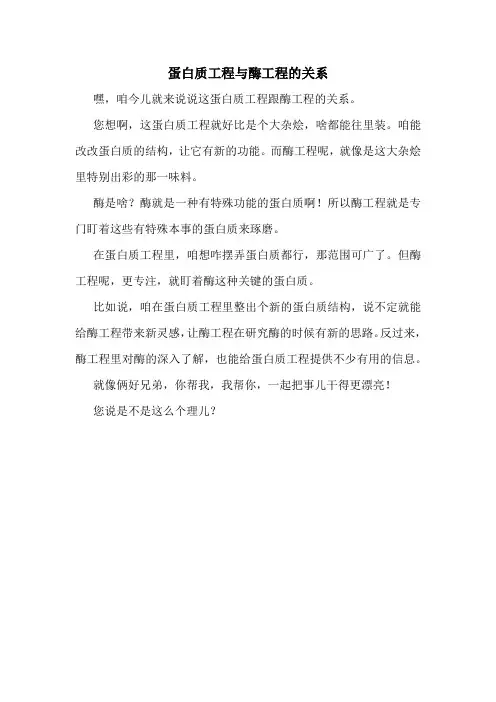 蛋白质工程与酶工程的关系

嘿，咱今儿就来说说这蛋白质工程跟酶工程的关系。

您想啊，这蛋白质工程就好比是个大杂烩，啥都能往里装。咱能改改蛋白质的结构，让它有新的功能。而酶工程呢，就像是这大杂烩里特别出彩的那一味料。

酶是啥？酶就是一种有特殊功能的蛋白质啊！所以酶工程就是专门盯着这些有特殊本事的蛋白质来琢磨。

在蛋白质工程里，咱想咋摆弄蛋白质都行，那范围可广了。但酶工程呢，更专注，就盯着酶这种关键的蛋白质。

比如说，咱在蛋白质工程里整出个新的蛋白质结构，说不定就能给酶工程带来新灵感，让酶工程在研究酶的时候有新的思路。反过来，酶工程里对酶的深入了解，也能给蛋白质工程提供不少有用的信息。

就像俩好兄弟，你帮我，我帮你，一起把事儿干得更漂亮！

您说是不是这么个理儿？